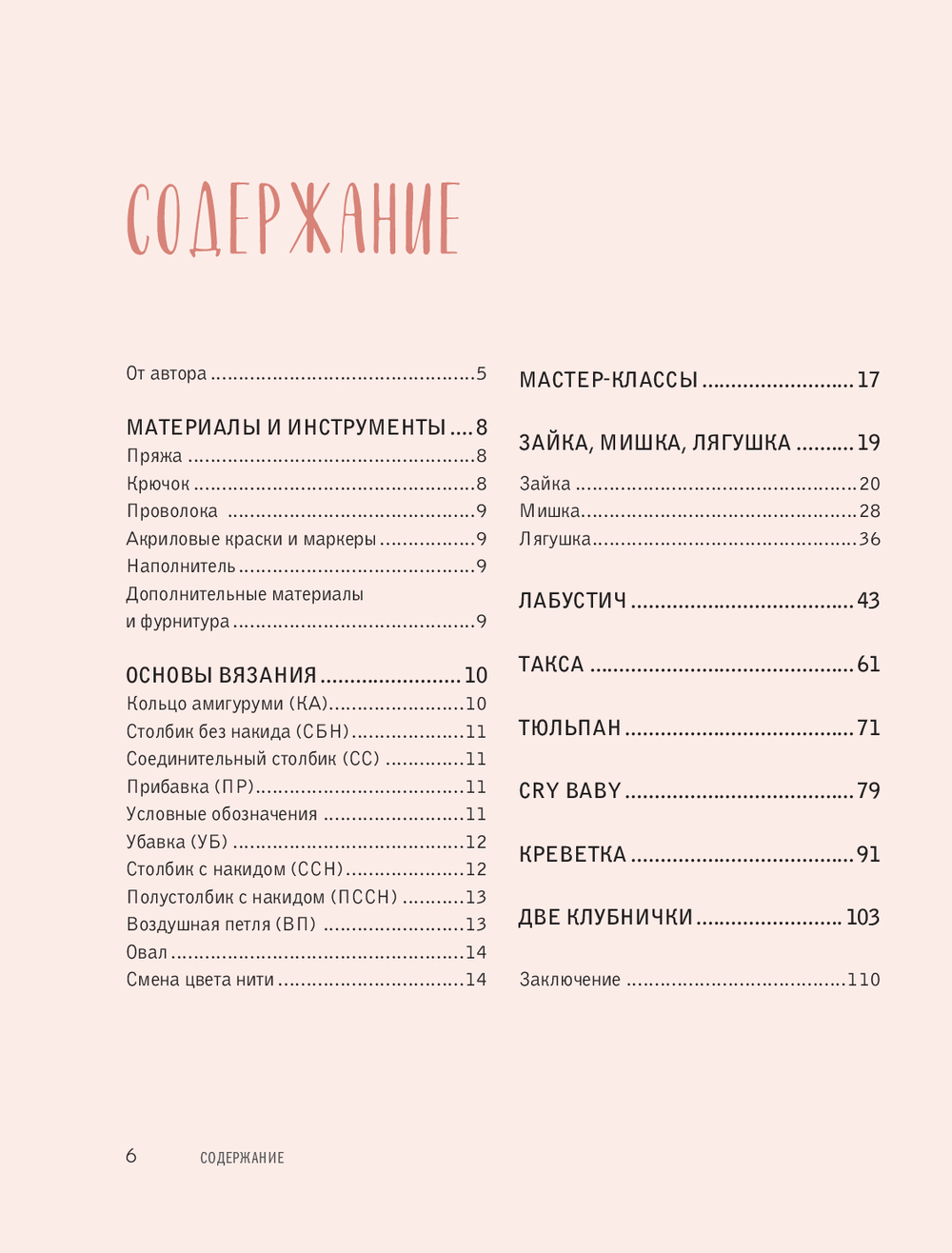 СОДЕРЖАНИЕ

От автора 5

МАТЕРИАЛЫ И ИНСТРУМЕНТЫ 8
Пряжа 8
Крючок 8
Проволока 9
Акриловые краски и маркеры 9
Наполнитель 9
Дополнительные материалы и фурнитура 9

ОСНОВЫ ВЯЗАНИЯ 10
Кольцо амигуруми (КА) 10
Столбик без накида (СБН) 11
Соединительный столбик (СС) 11
Прибавка (ПР) 11
Условные обозначения 11
Убавка (УБ) 12
Столбик с накидом (ССН) 12
Полустолбик с накидом (ПССН) 13
Воздушная петля (ВП) 13
Овал 14
Смена цвета нити 14

МАСТЕР-КЛАССЫ 17

ЗАЙКА, МИШКА, ЛЯГУШКА 19
Зайка 20
Мишка 28
Лягушка 36

ЛАБУСТИЧ 43

ТАКСА 61

ТЮЛЬПАН 71

CRY BABY 79

КРЕВЕТКА 91

ДВЕ КЛУБНИЧКИ 103

Заключение 110

6 СОДЕРЖАНИЕ